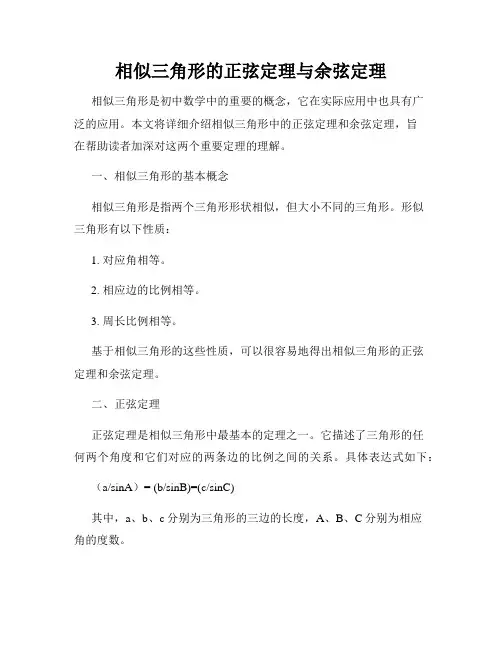 相似三角形的正弦定理与余弦定理

相似三角形是初中数学中的重要的概念，它在实际应用中也具有广泛的应用。本文将详细介绍相似三角形中的正弦定理和余弦定理，旨在帮助读者加深对这两个重要定理的理解。

一、相似三角形的基本概念

相似三角形是指两个三角形形状相似，但大小不同的三角形。形似三角形有以下性质：

1. 对应角相等。

2. 相应边的比例相等。

3. 周长比例相等。

基于相似三角形的这些性质，可以很容易地得出相似三角形的正弦定理和余弦定理。

二、正弦定理

正弦定理是相似三角形中最基本的定理之一。它描述了三角形的任何两个角度和它们对应的两条边的比例之间的关系。具体表达式如下：

（a/sinA）= (b/sinB)=(c/sinC)

其中，a、b、c 分别为三角形的三边的长度，A、B、C 分别为相应角的度数。